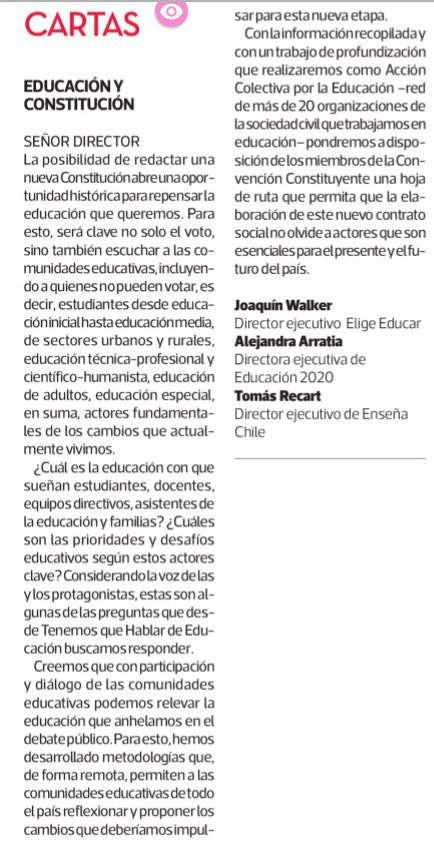 CARTAS

EDUCACIÓN Y CONSTITUCIÓN

SEÑOR DIRECTOR
La posibilidad de redactar una nueva Constitución abre una oportunidad histórica para repensar la educación que queremos. Para esto, será clave no solo el voto, sino también escuchar a las comunidades educativas, incluyendo a quienes no pueden votar, es decir, estudiantes desde educación inicial hasta educación media, de sectores urbanos y rurales, educación técnica-profesional y científico-humanista, educación de adultos, educación especial, en suma, actores fundamentales de los cambios que actualmente vivimos.

¿Cuál es la educación con que sueñan estudiantes, docentes, equipos directivos, asistentes de la educación y familias? ¿Cuáles son las prioridades y desafíos educativos según estos actores clave? Considerando la voz de las y los protagonistas, estas son algunas de las preguntas que desde Tenemos que Hablar de Educación buscamos responder.

Creemos que con participación y diálogo de las comunidades educativas podemos relevar la educación que anhelamos en el debate público. Para esto, hemos desarrollado metodologías que, de forma remota, permiten a las comunidades educativas de todo el país reflexionar y proponer los cambios que deberíamos impulsar para esta nueva etapa.

Con la información recopilada y con un trabajo de profundización que realizaremos como Acción Colectiva por la Educación –red de más de 20 organizaciones de la sociedad civil que trabajamos en educación– pondremos a disposición de los miembros de la Convención Constituyente una hoja de ruta que permita que la elaboración de este nuevo contrato social no olvide a actores que son esenciales para el presente y el futuro del país.

Joaquín Walker
Director ejecutivo Elige Educar
Alejandra Arratia
Directora ejecutiva de Educación 2020
Tomás Recart
Director ejecutivo de Enseña Chile